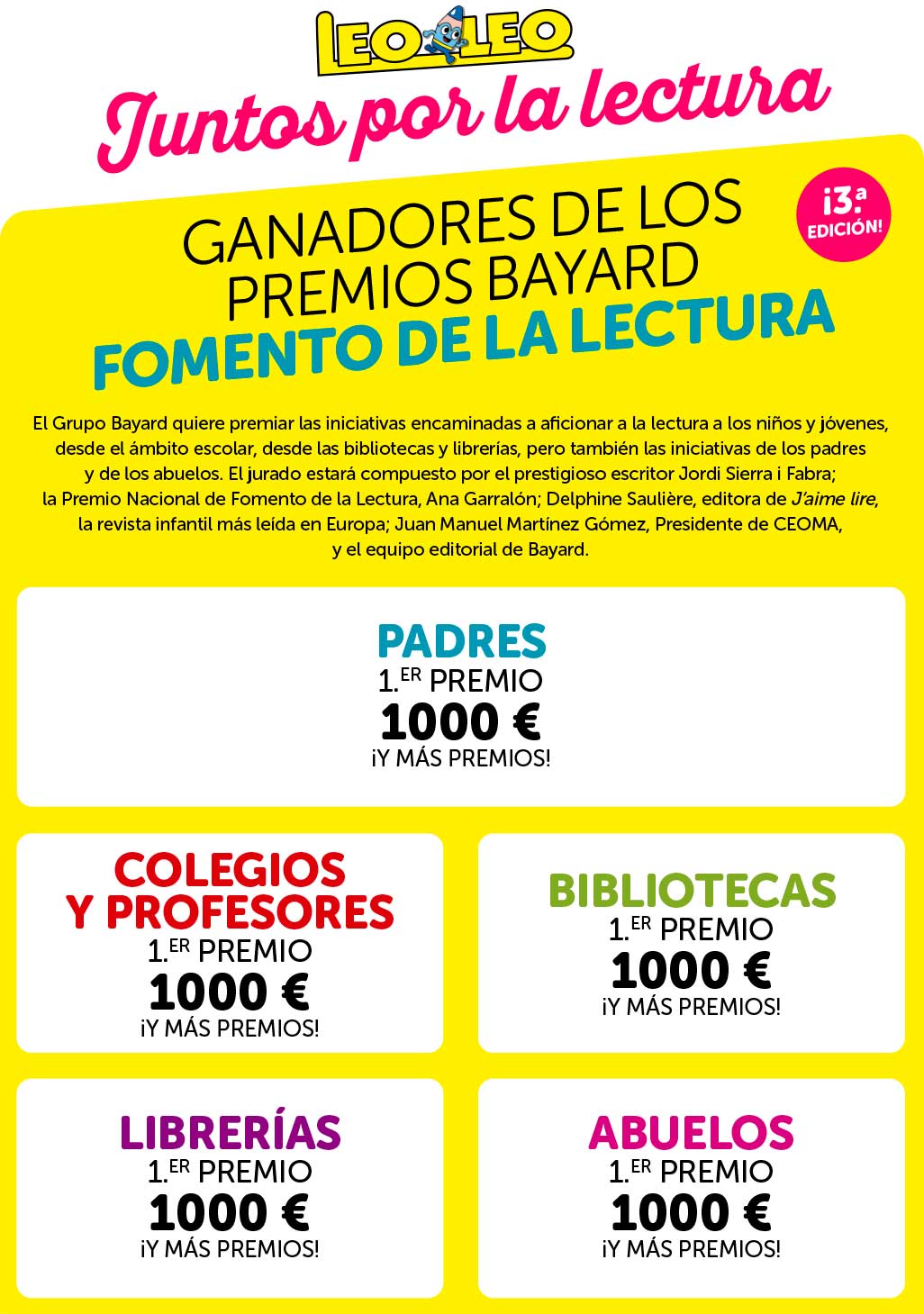 LEO LEO

Juntos por la lectura

¡3.ª EDICIÓN!

GANADORES DE LOS PREMIOS BAYARD
FOMENTO DE LA LECTURA

El Grupo Bayard quiere premiar las iniciativas encaminadas a aficionar a la lectura a los niños y jóvenes, desde el ámbito escolar, desde las bibliotecas y librerías, pero también las iniciativas de los padres y de los abuelos. El jurado estará compuesto por el prestigioso escritor Jordi Sierra i Fabra; la Premio Nacional de Fomento de la Lectura, Ana Garralón; Delphine Saulière, editora de J'aime lire, la revista infantil más leída en Europa; Juan Manuel Martínez Gómez, Presidente de CEOMA, y el equipo editorial de Bayard.

PADRES
1.ER PREMIO
1000 €
¡Y MÁS PREMIOS!

COLEGIOS Y PROFESORES
1.ER PREMIO
1000 €
¡Y MÁS PREMIOS!

BIBLIOTECAS
1.ER PREMIO
1000 €
¡Y MÁS PREMIOS!

LIBRERÍAS
1.ER PREMIO
1000 €
¡Y MÁS PREMIOS!

ABUELOS
1.ER PREMIO
1000 €
¡Y MÁS PREMIOS!